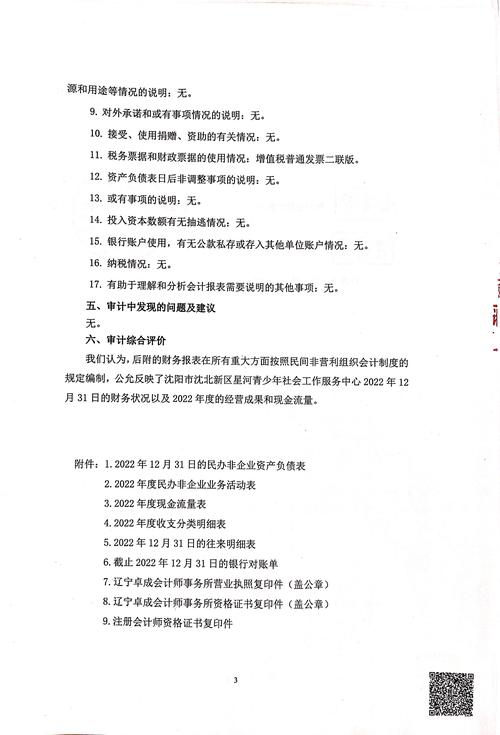 源和用途等情况的说明：无。

9. 对外承诺和或有事项情况的说明：无。

10. 接受、使用捐赠、资助的有关情况：无。

11. 税务票据和财政票据的使用情况：增值税普通发票二联版。

12. 资产负债表日后非调整事项的说明：无。

13. 或有事项的说明：无。

14. 投入资本数额有无抽逃情况：无。

15. 银行账户使用，有无公款私存或存入其他单位账户情况：无。

16. 纳税情况：无。

17. 有助于理解和分析会计报表需要说明的其他事项：无。

五、审计中发现的问题及建议

无。

六、审计综合评价

我们认为，后附的财务报表在所有重大方面按照民间非营利组织会计制度的规定编制，公允反映了沈阳市沈北新区星河青少年社会工作服务中心 2022 年 12 月 31 日的财务状况以及 2022 年度的经营成果和现金流量。

附件：1. 2022 年 12 月 31 日的民办非企业资产负债表

2. 2022 年度民办非企业业务活动表

3. 2022 年度现金流量表

4. 2022 年度收支分类明细表

5. 2022 年 12 月 31 日的往来明细表

6. 截止 2022 年 12 月 31 日的银行对账单

7. 辽宁卓成会计师事务所营业执照复印件（盖公章）

8. 辽宁卓成会计师事务所资格证书复印件（盖公章）

9. 注册会计师资格证书复印件

3